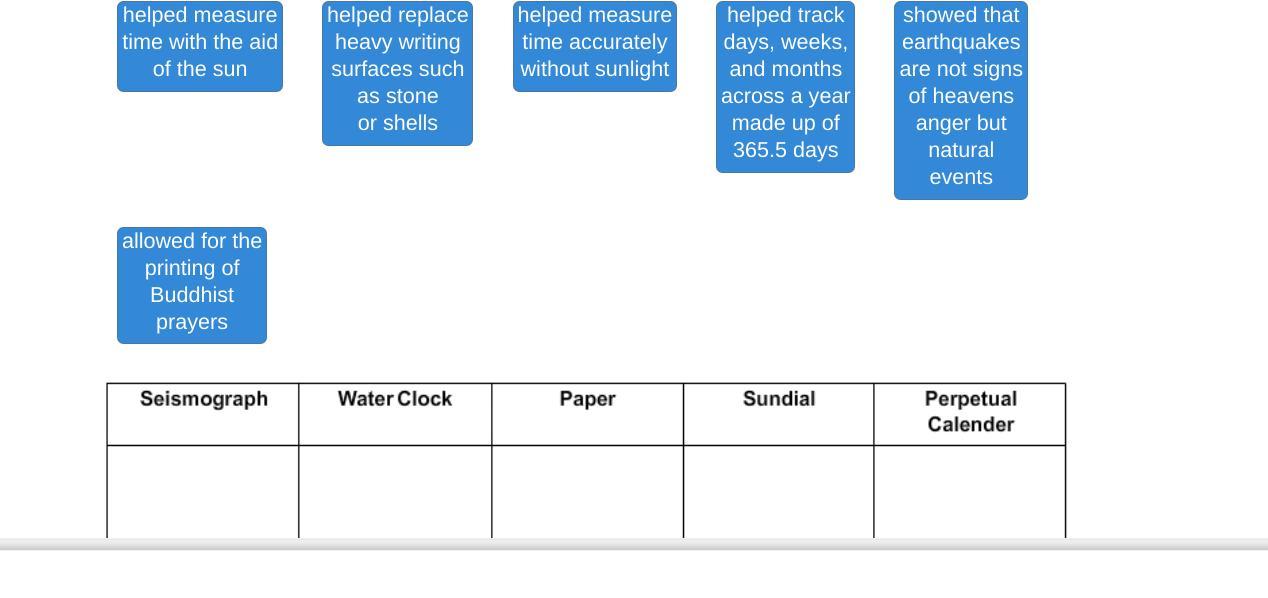 helped measure time with the aid of the sun

helped replace heavy writing surfaces such as stone or shells

helped measure time accurately without sunlight

helped track days, weeks, and months across a year made up of 365.5 days

showed that earthquakes are not signs of heavens anger but natural events

allowed for the printing of Buddhist prayers

| Seismograph | Water Clock | Paper | Sundial | Perpetual Calender |
|---|---|---|---|---|
| | | | | |